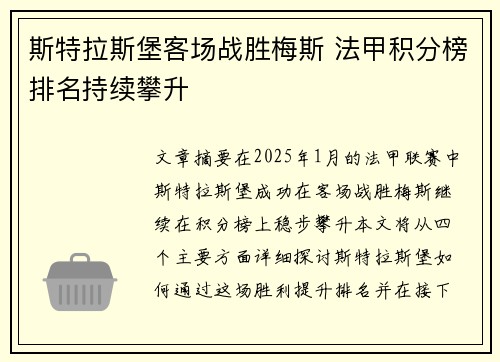 斯特拉斯堡客场战胜梅斯 法甲积分榜排名持续攀升

文章摘要在2025年1月的法甲联赛中斯特拉斯堡成功在客场战胜梅斯继续在积分榜上稳步攀升本文将从四个主要方面详细探讨斯特拉斯堡如何通过这场胜利提升排名并在接下